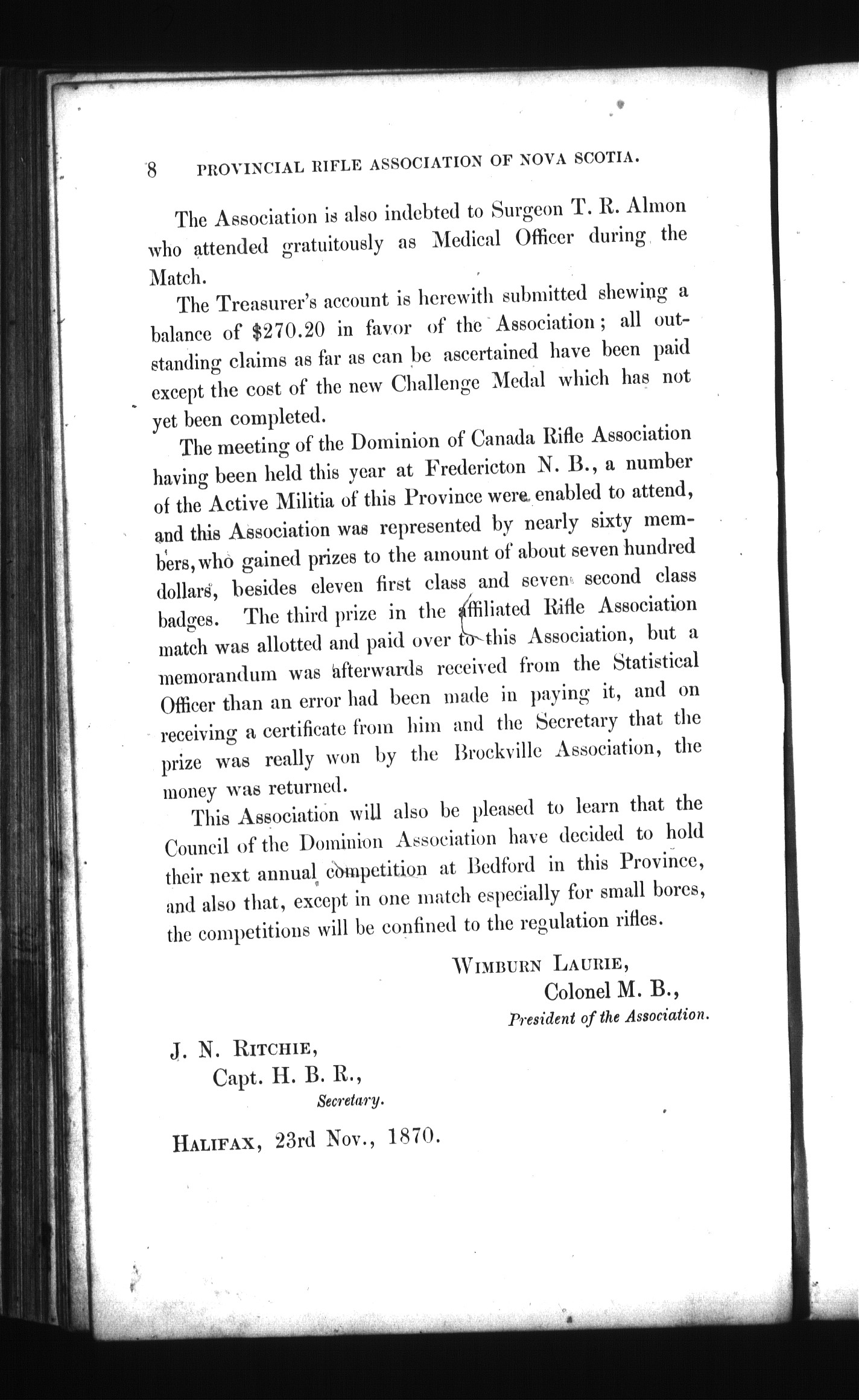 8 PROVINCIAL RIFLE ASSOCIATION OF NOVA SCOTIA.

The Association is also indebted to Surgeon T. R. Almon who attended gratuitously as Medical Officer during the Match.

The Treasurer's account is herewith submitted shewing a balance of $270.20 in favor of the Association; all outstanding claims as far as can be ascertained have been paid except the cost of the new Challenge Medal which has not yet been completed.

The meeting of the Dominion of Canada Rifle Association having been held this year at Fredericton N. B., a number of the Active Militia of this Province were enabled to attend, and this Association was represented by nearly sixty members, who gained prizes to the amount of about seven hundred dollars, besides eleven first class and seven second class badges. The third prize in the affiliated Rifle Association match was allotted and paid over to this Association, but a memorandum was afterwards received from the Statistical Officer than an error had been made in paying it, and on receiving a certificate from him and the Secretary that the prize was really won by the Brockville Association, the money was returned.

This Association will also be pleased to learn that the Council of the Dominion Association have decided to hold their next annual competition at Bedford in this Province, and also that, except in one match especially for small bores, the competitions will be confined to the regulation rifles.

WIMBURN LAURIE,
Colonel M. B.,
President of the Association.

J. N. RITCHIE,
Capt. H. B. R.,
Secretary.

HALIFAX, 23rd Nov., 1870.